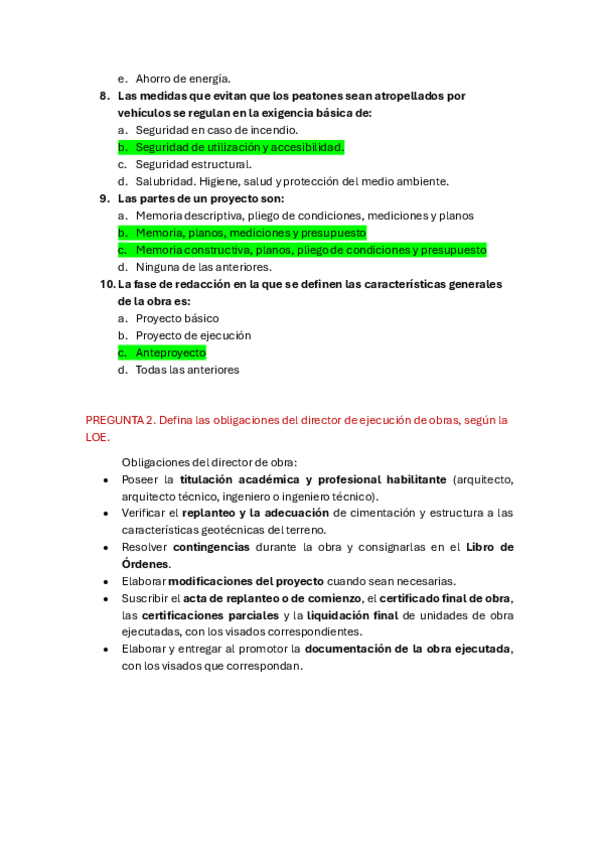 e. Ahorro de energía.

8. Las medidas que evitan que los peatones sean atropellados por vehículos se regulan en la exigencia básica de:
a. Seguridad en caso de incendio.
b. Seguridad de utilización y accesibilidad.
c. Seguridad estructural.
d. Salubridad. Higiene, salud y protección del medio ambiente.

9. Las partes de un proyecto son:
a. Memoria descriptiva, pliego de condiciones, mediciones y planos
b. Memoria, planos, mediciones y presupuesto
c. Memoria constructiva, planos, pliego de condiciones y presupuesto
d. Ninguna de las anteriores.

10. La fase de redacción en la que se definen las características generales de la obra es:
a. Proyecto básico
b. Proyecto de ejecución
c. Anteproyecto
d. Todas las anteriores

PREGUNTA 2. Defina las obligaciones del director de ejecución de obras, según la LOE.

Obligaciones del director de obra:

• Poseer la titulación académica y profesional habilitante (arquitecto, arquitecto técnico, ingeniero o ingeniero técnico).
• Verificar el replanteo y la adecuación de cimentación y estructura a las características geotécnicas del terreno.
• Resolver contingencias durante la obra y consignarlas en el Libro de Órdenes.
• Elaborar modificaciones del proyecto cuando sean necesarias.
• Suscribir el acta de replanteo o de comienzo, el certificado final de obra, las certificaciones parciales y la liquidación final de unidades de obra ejecutadas, con los visados correspondientes.
• Elaborar y entregar al promotor la documentación de la obra ejecutada, con los visados que correspondan.